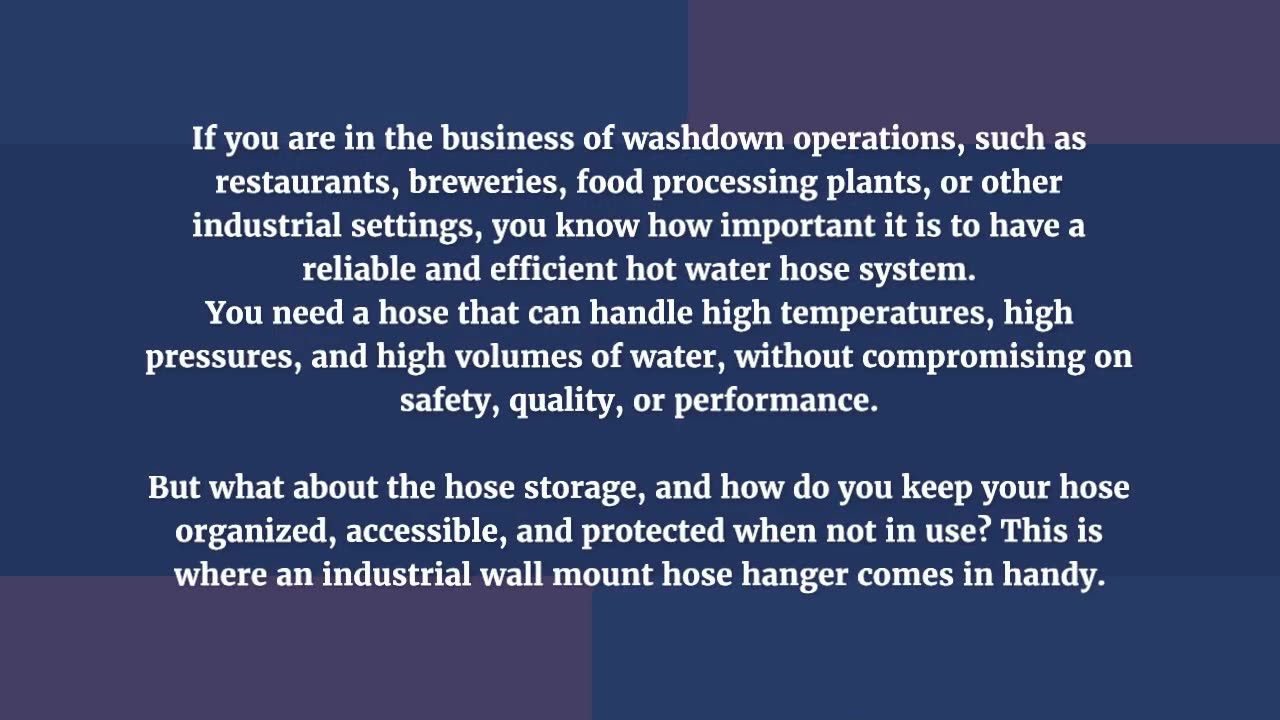 If you are in the business of washdown operations, such as restaurants, breweries, food processing plants, or other industrial settings, you know how important it is to have a reliable and efficient hot water hose system.
You need a hose that can handle high temperatures, high pressures, and high volumes of water, without compromising on safety, quality, or performance.

But what about the hose storage, and how do you keep your hose organized, accessible, and protected when not in use? This is where an industrial wall mount hose hanger comes in handy.